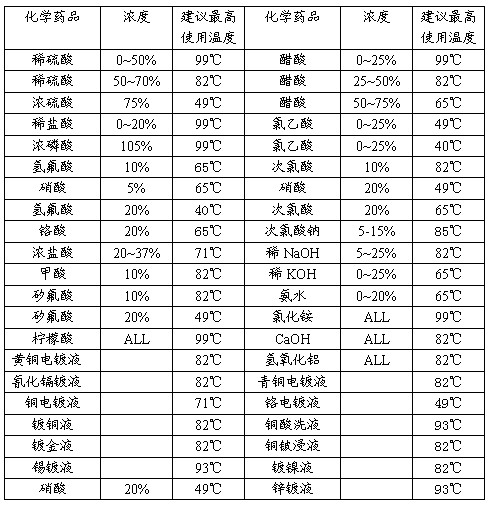 | 化学药品 | 浓度 | 建议最高使用温度 | 化学药品 | 浓度 | 建议最高使用温度 |
|---|---|---|---|---|---|
| 稀硫酸 | 0~50% | 99℃ | 醋酸 | 0~25% | 99℃ |
| 稀硫酸 | 50~70% | 82℃ | 醋酸 | 25~50% | 82℃ |
| 浓硫酸 | 75% | 49℃ | 醋酸 | 50~75% | 65℃ |
| 稀盐酸 | 0~20% | 99℃ | 氯乙酸 | 0~25% | 49℃ |
| 浓磷酸 | 105% | 99℃ | 氯乙酸 | 0~25% | 40℃ |
| 氢氟酸 | 10% | 65℃ | 次氯酸 | 10% | 82℃ |
| 硝酸 | 5% | 65℃ | 硝酸 | 20% | 49℃ |
| 氢氟酸 | 20% | 40℃ | 次氯酸 | 20% | 65℃ |
| 铬酸 | 20% | 65℃ | 次氯酸钠 | 5-15% | 85℃ |
| 浓盐酸 | 20~37% | 71℃ | 稀 NaOH | 5~25% | 82℃ |
| 甲酸 | 10% | 82℃ | 稀 KOH | 0~25% | 65℃ |
| 矽氟酸 | 10% | 82℃ | 氨水 | 0~20% | 65℃ |
| 矽氟酸 | 20% | 49℃ | 氯化铵 | ALL | 99℃ |
| 柠檬酸 | ALL | 99℃ | CaOH | ALL | 82℃ |
| 黄铜电镀液 | | 82℃ | 氢氧化铝 | ALL | 82℃ |
| 氰化镉镀液 | | 82℃ | 青铜电镀液 | | 82℃ |
| 铜电镀液 | | 71℃ | 铬电镀液 | | 49℃ |
| 镀铜液 | | 82℃ | 铜酸洗液 | | 93℃ |
| 镀金液 | | 82℃ | 铜铍浸液 | | 82℃ |
| 锡镀液 | | 93℃ | 镀镍液 | | 82℃ |
| 硝酸 | 20% | 49℃ | 锌镀液 | | 93℃ |